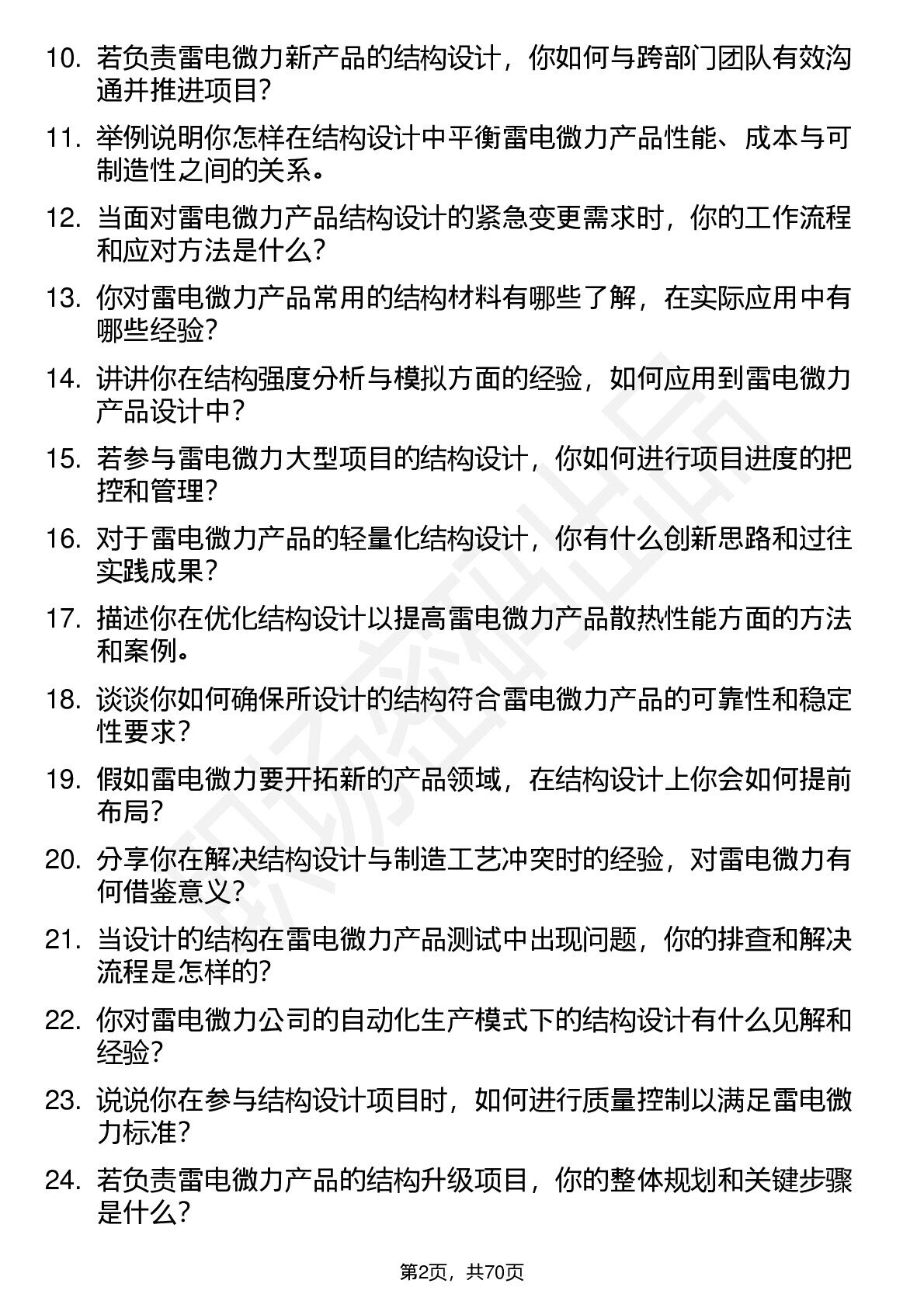 10. 若负责雷电微力新产品的结构设计，你如何与跨部门团队有效沟通并推进项目？

11. 举例说明你怎样在结构设计中平衡雷电微力产品性能、成本与可制造性之间的关系。

12. 当面对雷电微力产品结构设计的紧急变更需求时，你的工作流程和应对方法是什么？

13. 你对雷电微力产品常用的结构材料有哪些了解，在实际应用中有哪些经验？

14. 讲讲你在结构强度分析与模拟方面的经验，如何应用到雷电微力产品设计中？

15. 若参与雷电微力大型项目的结构设计，你如何进行项目进度的把控和管理？

16. 对于雷电微力产品的轻量化结构设计，你有什么创新思路和过往实践成果？

17. 描述你在优化结构设计以提高雷电微力产品散热性能方面的方法和案例。

18. 谈谈你如何确保所设计的结构符合雷电微力产品的可靠性和稳定性要求？

19. 假如雷电微力要开拓新的产品领域，在结构设计上你会如何提前布局？

20. 分享你在解决结构设计与制造工艺冲突时的经验，对雷电微力有何借鉴意义？

21. 当设计的结构在雷电微力产品测试中出现问题，你的排查和解决流程是怎样的？

22. 你对雷电微力公司的自动化生产模式下的结构设计有什么见解和经验？

23. 说说你在参与结构设计项目时，如何进行质量控制以满足雷电微力标准？

24. 若负责雷电微力产品的结构升级项目，你的整体规划和关键步骤是什么？

第2页，共70页